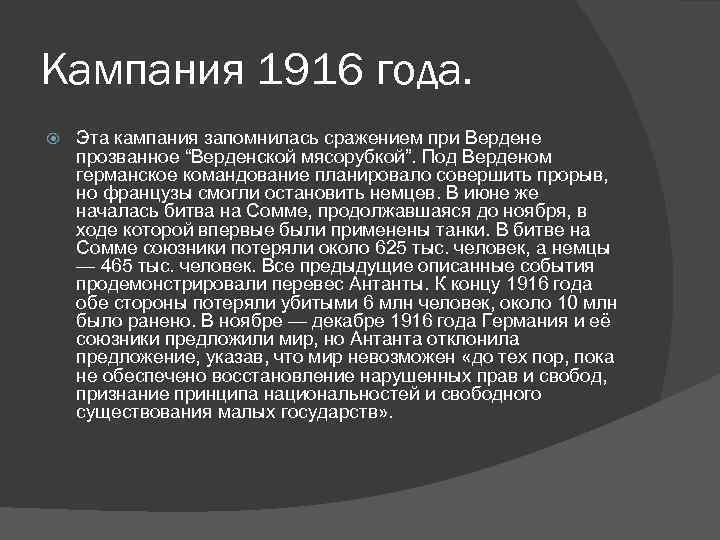 Кампания 1916 года.

Эта кампания запомнилась сражением при Вердене прозванное “Верденской мясорубкой”. Под Верденом германское командование планировало совершить прорыв, но французы смогли остановить немцев. В июне же началась битва на Сомме, продолжавшаяся до ноября, в ходе которой впервые были применены танки. В битве на Сомме союзники потеряли около 625 тыс. человек, а немцы — 465 тыс. человек. Все предыдущие описанные события продемонстрировали перевес Антанты. К концу 1916 года обе стороны потеряли убитыми 6 млн человек, около 10 млн было ранено. В ноябре — декабре 1916 года Германия и её союзники предложили мир, но Антанта отклонила предложение, указав, что мир невозможен «до тех пор, пока не обеспечено восстановление нарушенных прав и свобод, признание принципа национальностей и свободного существования малых государств».